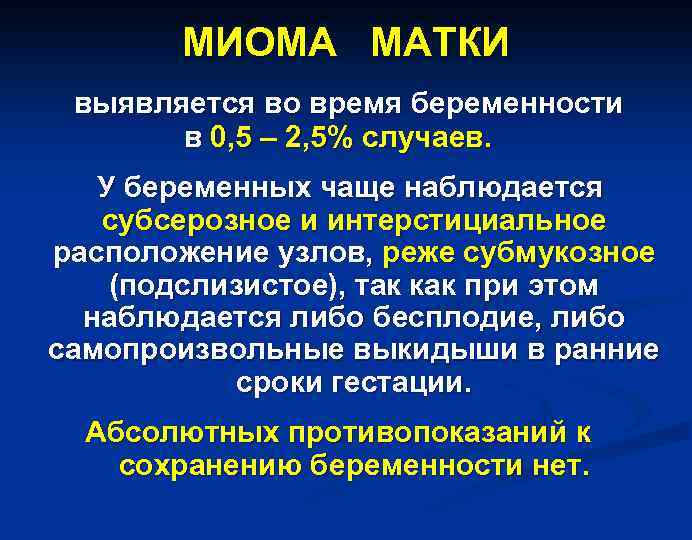 МИОМА МАТКИ

выявляется во время беременности в 0,5 – 2,5% случаев.

У беременных чаще наблюдается субсерозное и интерстициальное расположение узлов, реже субмукозное (подслизистое), так как при этом наблюдается либо бесплодие, либо самопроизвольные выкидыши в ранние сроки гестации.

Абсолютных противопоказаний к сохранению беременности нет.